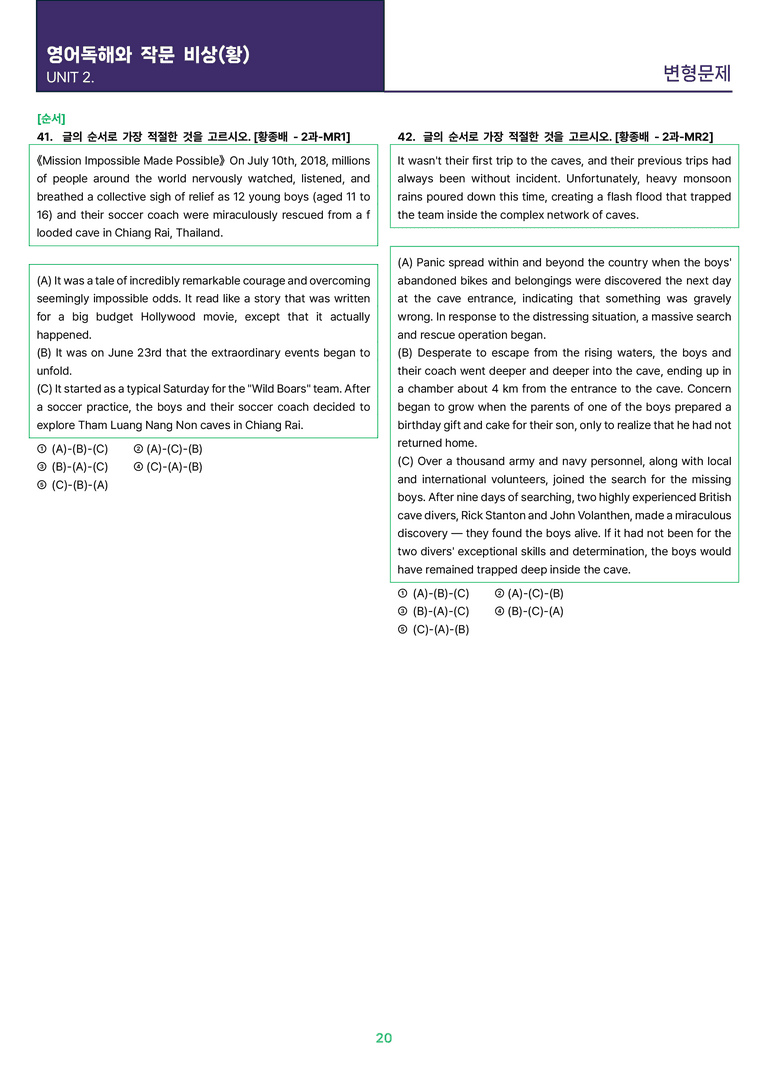 영어독해와 작문 비상(황)
UNIT 2.

변형문제

[순서]
41. 글의 순서로 가장 적절한 것을 고르시오. [황종배 - 2과-MR1]

《Mission Impossible Made Possible》 On July 10th, 2018, millions of people around the world nervously watched, listened, and breathed a collective sigh of relief as 12 young boys (aged 11 to 16) and their soccer coach were miraculously rescued from a f looded cave in Chiang Rai, Thailand.

(A) It was a tale of incredibly remarkable courage and overcoming seemingly impossible odds. It read like a story that was written for a big budget Hollywood movie, except that it actually happened.
(B) It was on June 23rd that the extraordinary events began to unfold.
(C) It started as a typical Saturday for the "Wild Boars" team. After a soccer practice, the boys and their soccer coach decided to explore Tham Luang Nang Non caves in Chiang Rai.

① (A)-(B)-(C) ② (A)-(C)-(B)
③ (B)-(A)-(C) ④ (C)-(A)-(B)
⑤ (C)-(B)-(A)

42. 글의 순서로 가장 적절한 것을 고르시오. [황종배 - 2과-MR2]

It wasn't their first trip to the caves, and their previous trips had always been without incident. Unfortunately, heavy monsoon rains poured down this time, creating a flash flood that trapped the team inside the complex network of caves.

(A) Panic spread within and beyond the country when the boys' abandoned bikes and belongings were discovered the next day at the cave entrance, indicating that something was gravely wrong. In response to the distressing situation, a massive search and rescue operation began.
(B) Desperate to escape from the rising waters, the boys and their coach went deeper and deeper into the cave, ending up in a chamber about 4 km from the entrance to the cave. Concern began to grow when the parents of one of the boys prepared a birthday gift and cake for their son, only to realize that he had not returned home.
(C) Over a thousand army and navy personnel, along with local and international volunteers, joined the search for the missing boys. After nine days of searching, two highly experienced British cave divers, Rick Stanton and John Volanthen, made a miraculous discovery — they found the boys alive. If it had not been for the two divers' exceptional skills and determination, the boys would have remained trapped deep inside the cave.

① (A)-(B)-(C) ② (A)-(C)-(B)
③ (B)-(A)-(C) ④ (B)-(C)-(A)
⑤ (C)-(A)-(B)

20